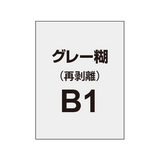 グレー糊
（再剥離）
B1